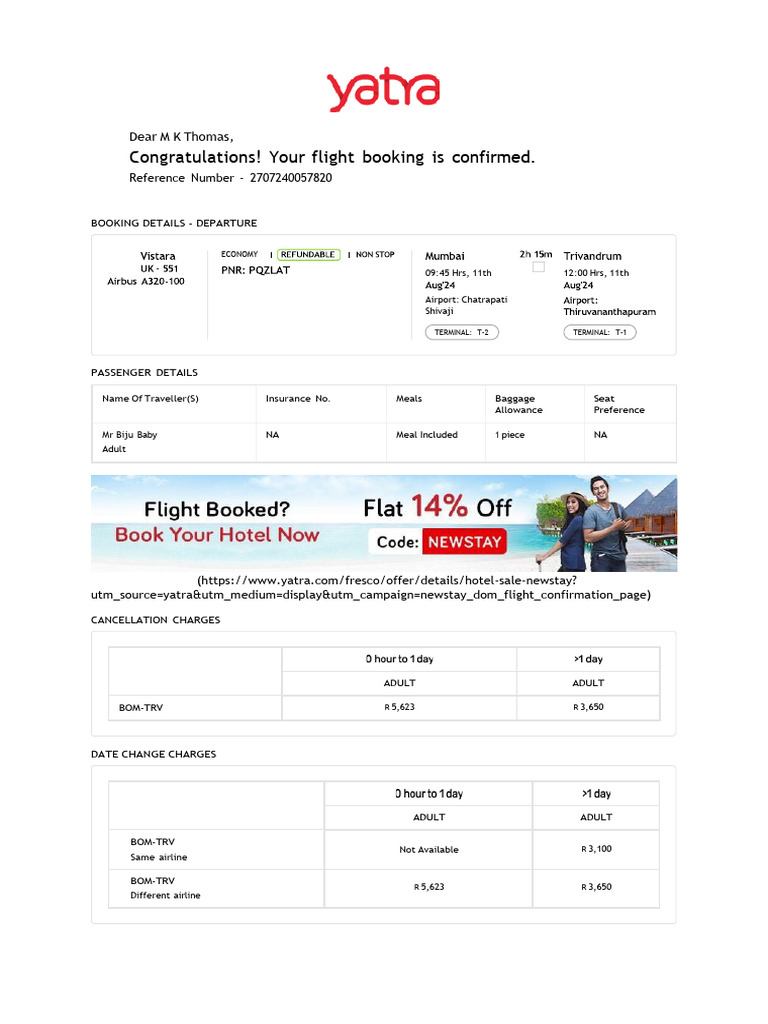 yatra

Dear M K Thomas,

Congratulations! Your flight booking is confirmed.

Reference Number - 2707240057820

BOOKING DETAILS - DEPARTURE

Vistara
UK - 551
Airbus A320-100

ECONOMY | REFUNDABLE | NON STOP
PNR: PQZLAT

Mumbai
09:45 Hrs, 11th Aug'24
Airport: Chatrapati Shivaji
TERMINAL: T-2

2h 15m

Trivandrum
12:00 Hrs, 11th Aug'24
Airport: Thiruvananthapuram
TERMINAL: T-1

PASSENGER DETAILS

| Name Of Traveller(S) | Insurance No. | Meals | Baggage Allowance | Seat Preference |
|---|---|---|---|---|
| Mr Biju Baby Adult | NA | Meal Included | 1 piece | NA |

Flight Booked?
Book Your Hotel Now
Flat 14% Off
Code: NEWSTAY

(https://www.yatra.com/fresco/offer/details/hotel-sale-newstay?utm_source=yatra&utm_medium=display&utm_campaign=newstay_dom_flight_confirmation_page)

CANCELLATION CHARGES

| | 0 hour to 1 day | >1 day |
|---|---|---|
| | ADULT | ADULT |
| BOM-TRV | R 5,623 | R 3,650 |

DATE CHANGE CHARGES

| | 0 hour to 1 day | >1 day |
|---|---|---|
| | ADULT | ADULT |
| BOM-TRV Same airline | Not Available | R 3,100 |
| BOM-TRV Different airline | R 5,623 | R 3,650 |